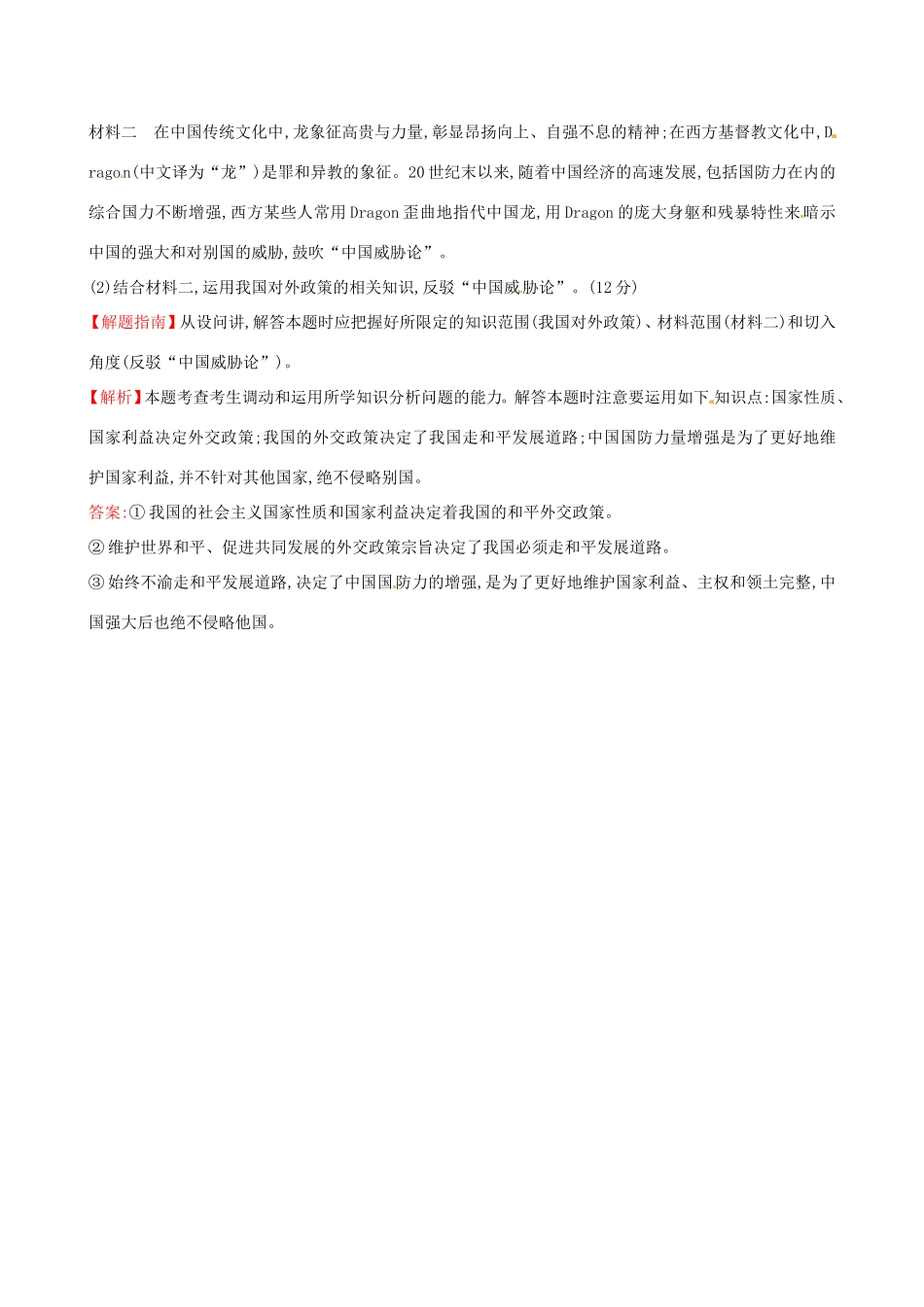 材料二　在中国传统文化中,龙象征高贵与力量,彰显昂扬向上、自强不息的精神;在西方基督教文化中,Dragon(中文译为“龙”)是罪和异教的象征。20世纪末以来,随着中国经济的高速发展,包括国防力在内的综合国力不断增强,西方某些人常用Dragon歪曲地指代中国龙,用Dragon的庞大身躯和残暴特性来暗示中国的强大和对别国的威胁,鼓吹“中国威胁论”。

(2)结合材料二,运用我国对外政策的相关知识,反驳“中国威胁论”。(12分)

【解题指南】从设问讲,解答本题时应把握好所限定的知识范围(我国对外政策)、材料范围(材料二)和切入角度(反驳“中国威胁论”)。

【解析】本题考查考生调动和运用所学知识分析问题的能力。解答本题时注意要运用如下知识点:国家性质、国家利益决定外交政策;我国的外交政策决定了我国走和平发展道路;中国国防力量增强是为了更好地维护国家利益,并不针对其他国家,绝不侵略别国。

答案:①我国的社会主义国家性质和国家利益决定着我国的和平外交政策。

②维护世界和平、促进共同发展的外交政策宗旨决定了我国必须走和平发展道路。

③始终不渝走和平发展道路,决定了中国国防力的增强,是为了更好地维护国家利益、主权和领土完整,中国强大后也绝不侵略他国。